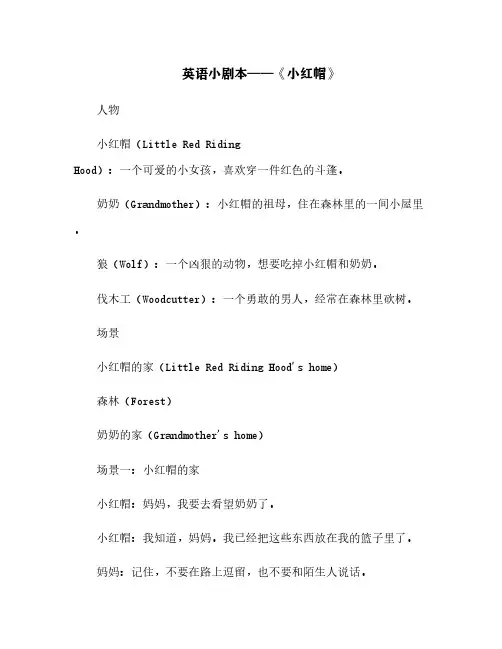 英语小剧本——《小红帽》

人物

小红帽（Little Red Riding Hood）：一个可爱的小女孩，喜欢穿一件红色的斗篷。

奶奶（Grandmother）：小红帽的祖母，住在森林里的一间小屋里。

狼（Wolf）：一个凶狠的动物，想要吃掉小红帽和奶奶。

伐木工（Woodcutter）：一个勇敢的男人，经常在森林里砍树。

场景

小红帽的家（Little Red Riding Hood's home）

森林（Forest）

奶奶的家（Grandmother's home）

场景一：小红帽的家

小红帽：妈妈，我要去看望奶奶了。

小红帽：我知道，妈妈，我已经把这些东西放在我的篮子里了。

妈妈：记住，不要在路上逗留，也不要和陌生人说话。